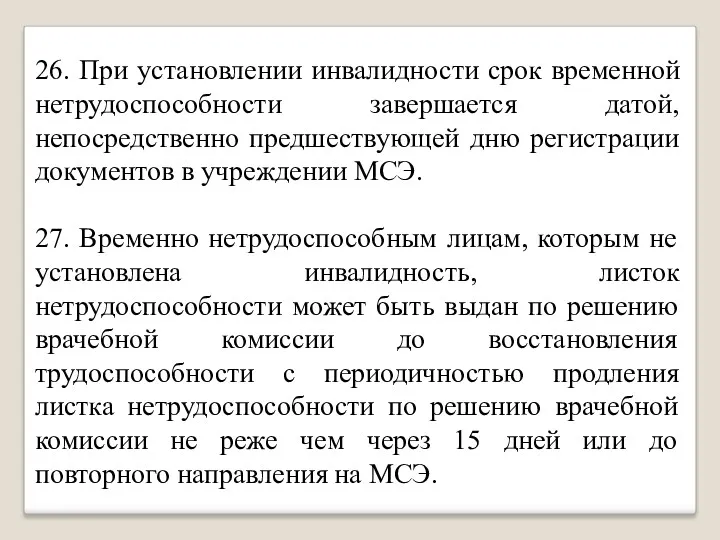 26. При установлении инвалидности срок временной нетрудоспособности завершается датой, непосредственно предшествующей дню регистрации документов в учреждении МСЭ.

27. Временно нетрудоспособным лицам, которым не установлена инвалидность, листок нетрудоспособности может быть выдан по решению врачебной комиссии до восстановления трудоспособности с периодичностью продления листка нетрудоспособности по решению врачебной комиссии не реже чем через 15 дней или до повторного направления на МСЭ.